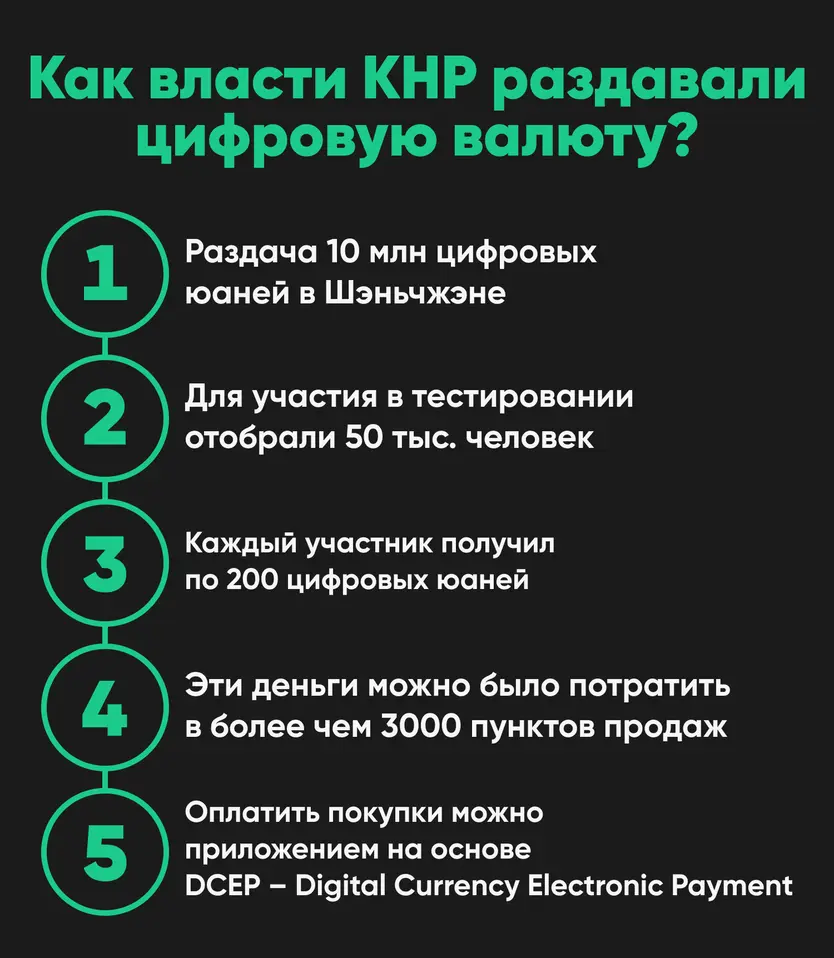 Как власти КНР раздавали цифровую валюту?

1 Раздача 10 млн цифровых юаней в Шэньчжэне

2 Для участия в тестировании отобрали 50 тыс. человек

3 Каждый участник получил по 200 цифровых юаней

4 Эти деньги можно было потратить в более чем 3000 пунктов продаж

5 Оплатить покупки можно приложением на основе DCEP – Digital Currency Electronic Payment